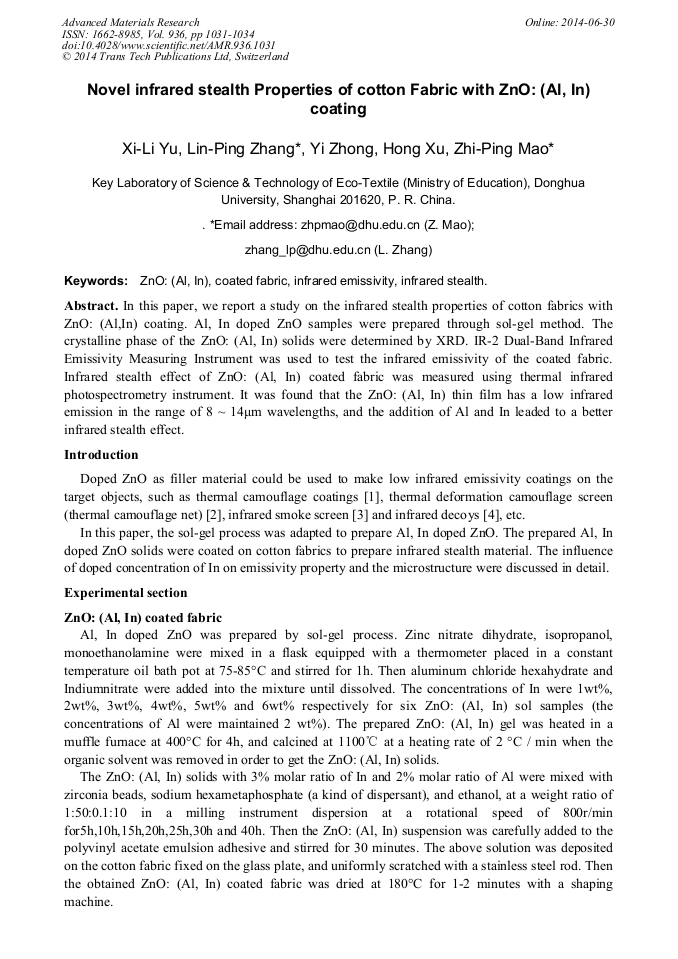 Advanced Materials Research
ISSN: 1662-8985, Vol. 936, pp 1031-1034
doi:10.4028/www.scientific.net/AMR.936.1031
© 2014 Trans Tech Publications Ltd, Switzerland

Online: 2014-06-30

Novel infrared stealth Properties of cotton Fabric with ZnO: (Al, In) coating

Xi-Li Yu, Lin-Ping Zhang*, Yi Zhong, Hong Xu, Zhi-Ping Mao*

Key Laboratory of Science & Technology of Eco-Textile (Ministry of Education), Donghua University, Shanghai 201620, P. R. China.

. *Email address: zhpmao@dhu.edu.cn (Z. Mao);

zhang_lp@dhu.edu.cn (L. Zhang)

Keywords: ZnO: (Al, In), coated fabric, infrared emissivity, infrared stealth.

Abstract. In this paper, we report a study on the infrared stealth properties of cotton fabrics with ZnO: (Al,In) coating. Al, In doped ZnO samples were prepared through sol-gel method. The crystalline phase of the ZnO: (Al, In) solids were determined by XRD. IR-2 Dual-Band Infrared Emissivity Measuring Instrument was used to test the infrared emissivity of the coated fabric. Infrared stealth effect of ZnO: (Al, In) coated fabric was measured using thermal infrared photospectrometry instrument. It was found that the ZnO: (Al, In) thin film has a low infrared emission in the range of 8 ~ 14μm wavelengths, and the addition of Al and In leaded to a better infrared stealth effect.

Introduction

Doped ZnO as filler material could be used to make low infrared emissivity coatings on the target objects, such as thermal camouflage coatings [1], thermal deformation camouflage screen (thermal camouflage net) [2], infrared smoke screen [3] and infrared decoys [4], etc.

In this paper, the sol-gel process was adapted to prepare Al, In doped ZnO. The prepared Al, In doped ZnO solids were coated on cotton fabrics to prepare infrared stealth material. The influence of doped concentration of In on emissivity property and the microstructure were discussed in detail.

Experimental section

ZnO: (Al, In) coated fabric

Al, In doped ZnO was prepared by sol-gel process. Zinc nitrate dihydrate, isopropanol, monoethanolamine were mixed in a flask equipped with a thermometer placed in a constant temperature oil bath pot at 75-85°C and stirred for 1h. Then aluminum chloride hexahydrate and Indiumnitrate were added into the mixture until dissolved. The concentrations of In were 1wt%, 2wt%, 3wt%, 4wt%, 5wt% and 6wt% respectively for six ZnO: (Al, In) sol samples (the concentrations of Al were maintained 2 wt%). The prepared ZnO: (Al, In) gel was heated in a muffle furnace at 400°C for 4h, and calcined at 1100℃ at a heating rate of 2 °C / min when the organic solvent was removed in order to get the ZnO: (Al, In) solids.

The ZnO: (Al, In) solids with 3% molar ratio of In and 2% molar ratio of Al were mixed with zirconia beads, sodium hexametaphosphate (a kind of dispersant), and ethanol, at a weight ratio of 1:50:0.1:10 in a milling instrument dispersion at a rotational speed of 800r/min for5h,10h,15h,20h,25h,30h and 40h. Then the ZnO: (Al, In) suspension was carefully added to the polyvinyl acetate emulsion adhesive and stirred for 30 minutes. The above solution was deposited on the cotton fabric fixed on the glass plate, and uniformly scratched with a stainless steel rod. Then the obtained ZnO: (Al, In) coated fabric was dried at 180°C for 1-2 minutes with a shaping machine.